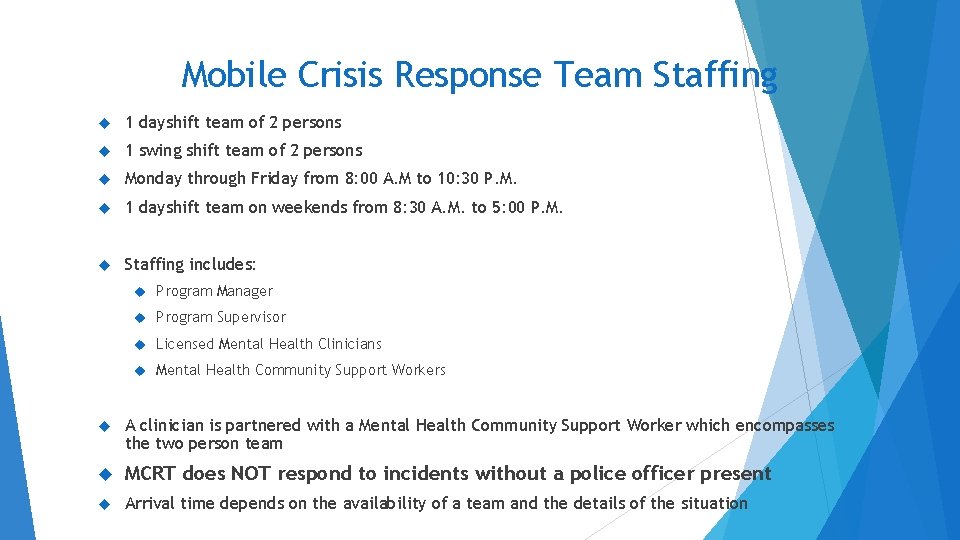 Mobile Crisis Response Team Staffing

1 dayshift team of 2 persons

1 swing shift team of 2 persons

Monday through Friday from 8:00 A.M to 10:30 P.M.

1 dayshift team on weekends from 8:30 A.M. to 5:00 P.M.

Staffing includes:

Program Manager

Program Supervisor

Licensed Mental Health Clinicians

Mental Health Community Support Workers

A clinician is partnered with a Mental Health Community Support Worker which encompasses the two person team

MCRT does NOT respond to incidents without a police officer present

Arrival time depends on the availability of a team and the details of the situation